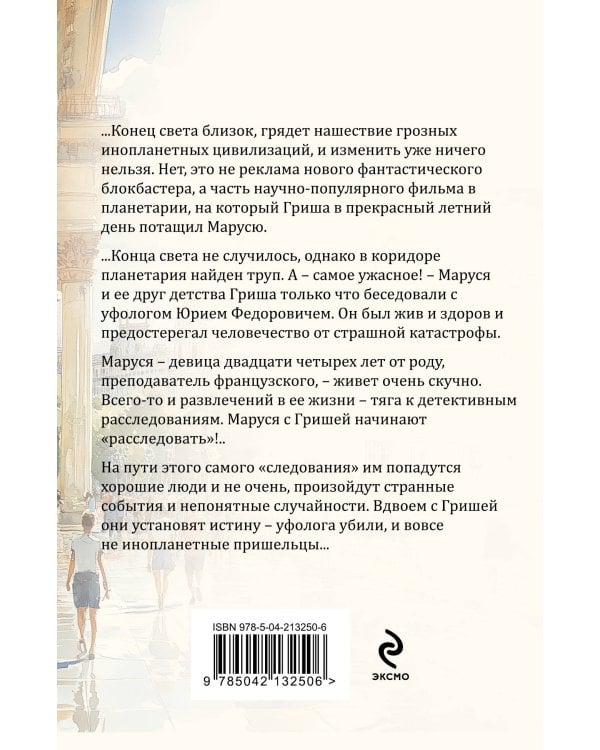 ...Конец света близок, грядет нашествие грозных инопланетных цивилизаций, и изменить уже ничего нельзя. Нет, это не реклама нового фантастического блокбастера, а часть научно-популярного фильма в планетарии, на который Гриша в прекрасный летний день потащил Марусю.

...Конца света не случилось, однако в коридоре планетария найден труп. А – самое ужасное! – Маруся и ее друг детства Гриша только что беседовали с уфологом Юрием Федоровичем. Он был жив и здоров и предостерегал человечество от страшной катастрофы.

Маруся – девица двадцати четырех лет от роду, преподаватель французского, – живет очень скучно. Всего-то и развлечений в ее жизни – тяга к детективным расследованиям. Маруся с Гришей начинают «расследовать»!..

На пути этого самого «следования» им попадутся хорошие люди и не очень, произойдут странные события и непонятные случайности. Вдвоем с Гришей они установят истину – уфолога убили, и вовсе не инопланетные пришельцы...

ISBN 978-5-04-213250-6

9 785042 132506 >

ЭКСМО